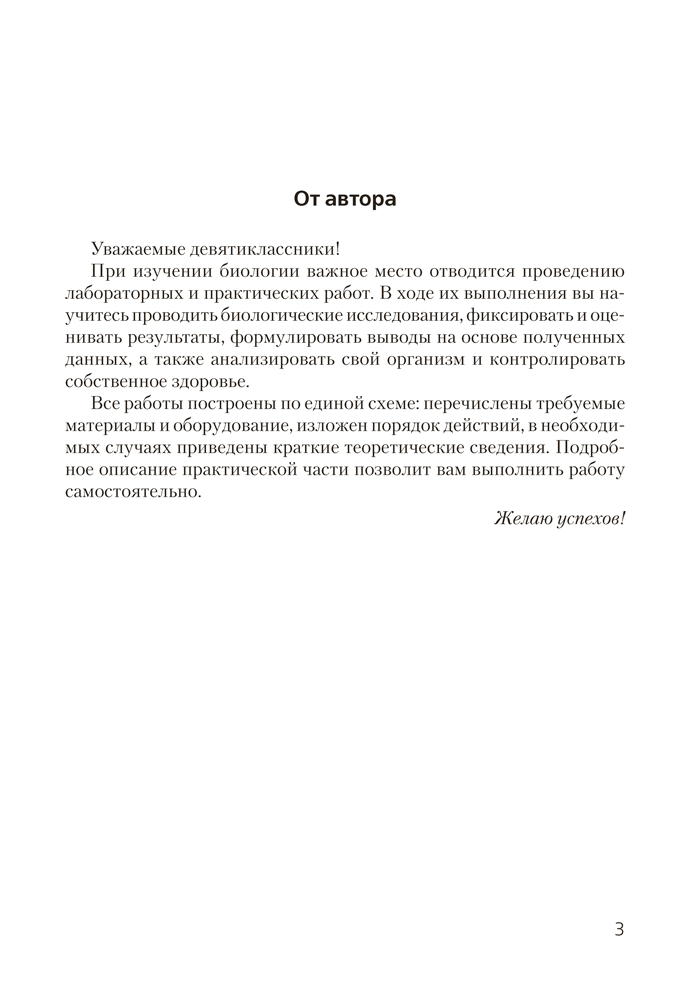 От автора

Уважаемые девятиклассники!

При изучении биологии важное место отводится проведению лабораторных и практических работ. В ходе их выполнения вы научитесь проводить биологические исследования, фиксировать и оценивать результаты, формулировать выводы на основе полученных данных, а также анализировать свой организм и контролировать собственное здоровье.

Все работы построены по единой схеме: перечислены требуемые материалы и оборудование, изложен порядок действий, в необходимых случаях приведены краткие теоретические сведения. Подробное описание практической части позволит вам выполнить работу самостоятельно.

Желаю успехов!

3